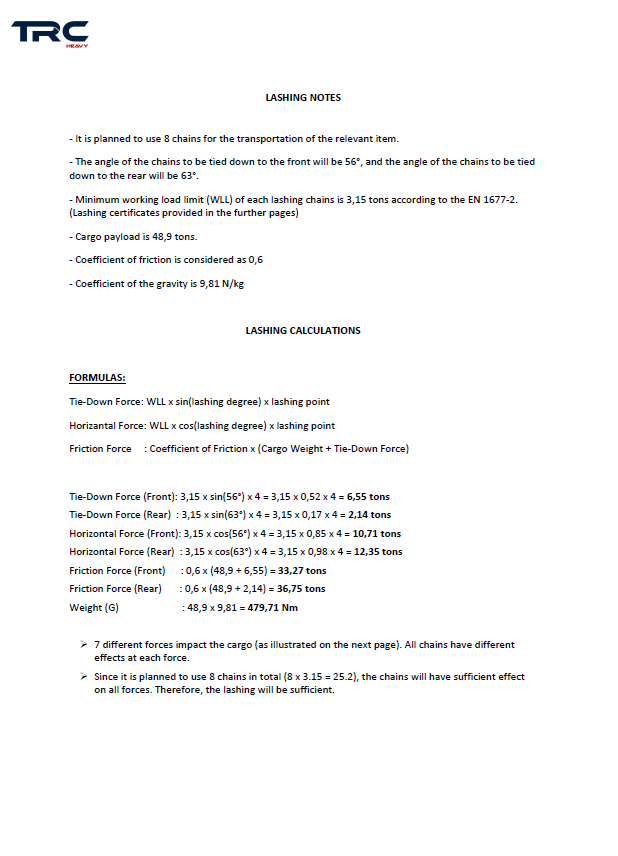 TRC HEAVY

LASHING NOTES

- It is planned to use 8 chains for the transportation of the relevant item.

- The angle of the chains to be tied down to the front will be 56°, and the angle of the chains to be tied down to the rear will be 63°.

- Minimum working load limit (WLL) of each lashing chains is 3,15 tons according to the EN 1677-2. (Lashing certificates provided in the further pages)

- Cargo payload is 48,9 tons.

- Coefficient of friction is considered as 0,6

- Coefficient of the gravity is 9,81 N/kg

LASHING CALCULATIONS

FORMULAS:

Tie-Down Force: WLL x sin(lashing degree) x lashing point

Horizantal Force: WLL x cos(lashing degree) x lashing point

Friction Force : Coefficient of Friction x (Cargo Weight + Tie-Down Force)

Tie-Down Force (Front): 3,15 x sin(56°) x 4 = 3,15 x 0,52 x 4 = 6,55 tons
Tie-Down Force (Rear) : 3,15 x sin(63°) x 4 = 3,15 x 0,17 x 4 = 2,14 tons
Horizontal Force (Front): 3,15 x cos(56°) x 4 = 3,15 x 0,85 x 4 = 10,71 tons
Horizontal Force (Rear) : 3,15 x cos(63°) x 4 = 3,15 x 0,98 x 4 = 12,35 tons
Friction Force (Front) : 0,6 x (48,9 + 6,55) = 33,27 tons
Friction Force (Rear) : 0,6 x (48,9 + 2,14) = 36,75 tons
Weight (G) : 48,9 x 9,81 = 479,71 Nm

➢ 7 different forces impact the cargo (as illustrated on the next page). All chains have different effects at each force.
➢ Since it is planned to use 8 chains in total (8 x 3.15 = 25.2), the chains will have sufficient effect on all forces. Therefore, the lashing will be sufficient.